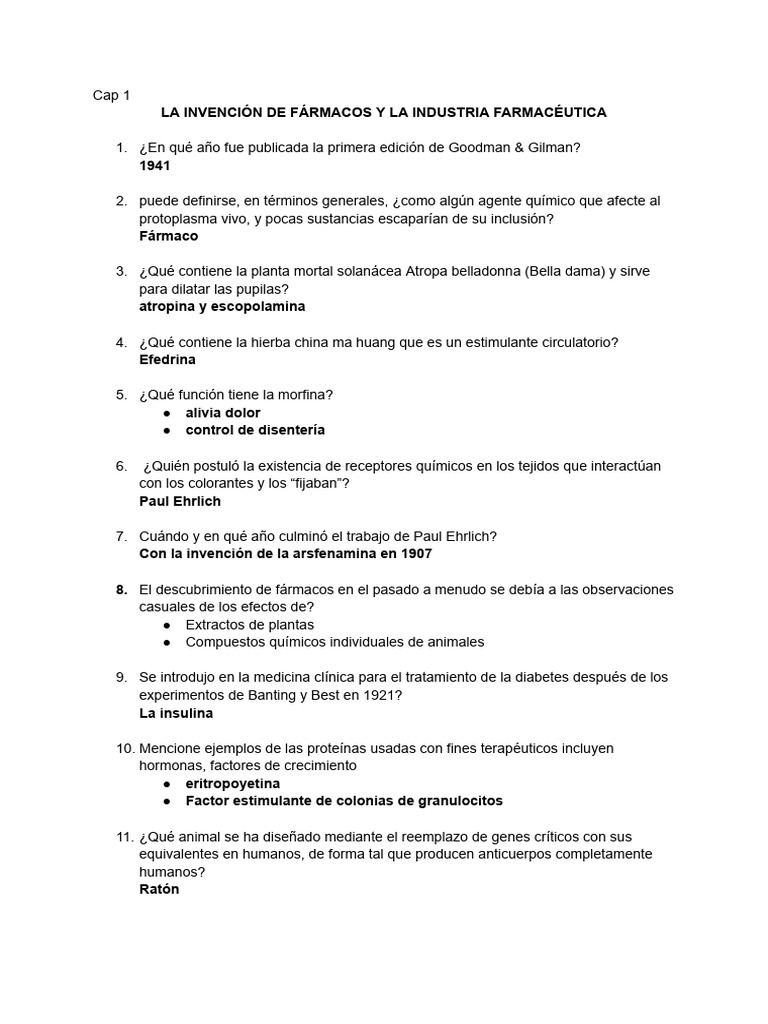 Cap 1

LA INVENCIÓN DE FÁRMACOS Y LA INDUSTRIA FARMACÉUTICA

1. ¿En qué año fue publicada la primera edición de Goodman & Gilman?
1941

2. puede definirse, en términos generales, ¿como algún agente químico que afecte al protoplasma vivo, y pocas sustancias escaparían de su inclusión?
Fármaco

3. ¿Qué contiene la planta mortal solanácea Atropa belladonna (Bella dama) y sirve para dilatar las pupilas?
atropina y escopolamina

4. ¿Qué contiene la hierba china ma huang que es un estimulante circulatorio?
Efedrina

5. ¿Qué función tiene la morfina?
● alivia dolor
● control de disentería

6. ¿Quién postuló la existencia de receptores químicos en los tejidos que interactúan con los colorantes y los “fijaban”?
Paul Ehrlich

7. Cuándo y en qué año culminó el trabajo de Paul Ehrlich?
Con la invención de la arsfenamina en 1907

8. El descubrimiento de fármacos en el pasado a menudo se debía a las observaciones casuales de los efectos de?
● Extractos de plantas
● Compuestos químicos individuales de animales

9. Se introdujo en la medicina clínica para el tratamiento de la diabetes después de los experimentos de Banting y Best en 1921?
La insulina

10. Mencione ejemplos de las proteínas usadas con fines terapéuticos incluyen hormonas, factores de crecimiento
● eritropoyetina
● Factor estimulante de colonias de granulocitos

11. ¿Qué animal se ha diseñado mediante el reemplazo de genes críticos con sus equivalentes en humanos, de forma tal que producen anticuerpos completamente humanos?
Ratón